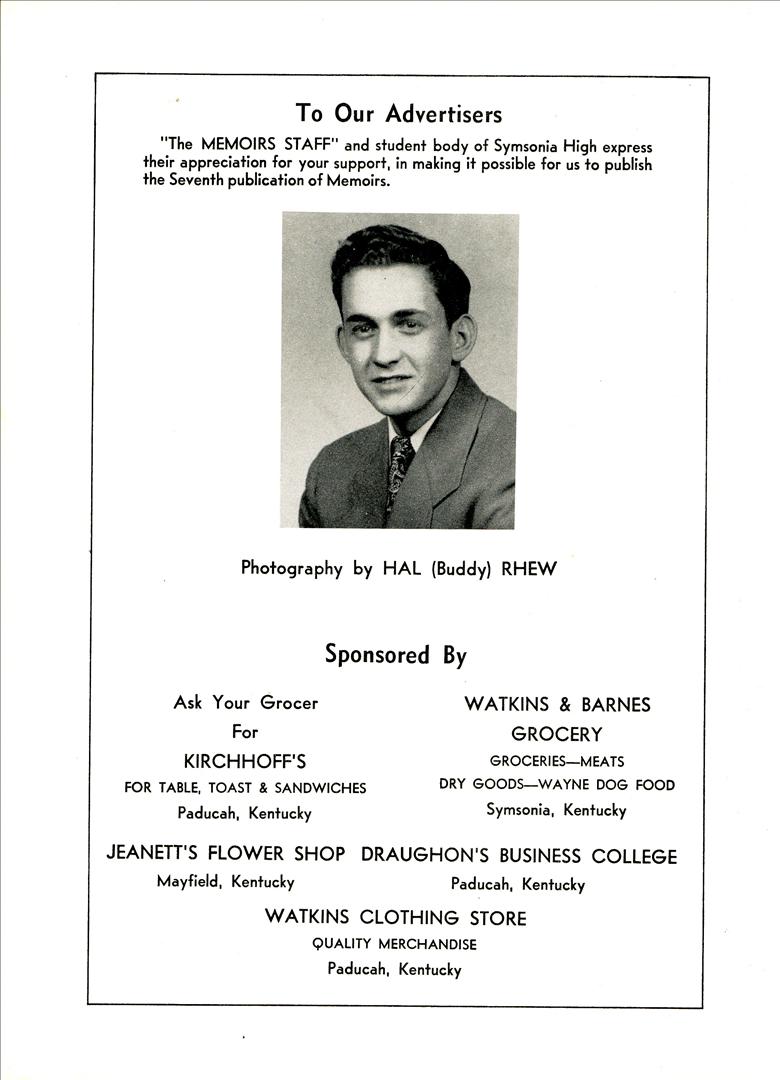 To Our Advertisers

"The MEMOIRS STAFF" and student body of Symsonia High express their appreciation for your support, in making it possible for us to publish the Seventh publication of Memoirs.

Photography by HAL (Buddy) RHEW

Sponsored By

Ask Your Grocer
For
KIRCHHOFF'S
FOR TABLE, TOAST & SANDWICHES
Paducah, Kentucky

WATKINS & BARNES
GROCERY
GROCERIES—MEATS
DRY GOODS—WAYNE DOG FOOD
Symsonia, Kentucky

JEANETT'S FLOWER SHOP
Mayfield, Kentucky

DRAUGHON'S BUSINESS COLLEGE
Paducah, Kentucky

WATKINS CLOTHING STORE
QUALITY MERCHANDISE
Paducah, Kentucky